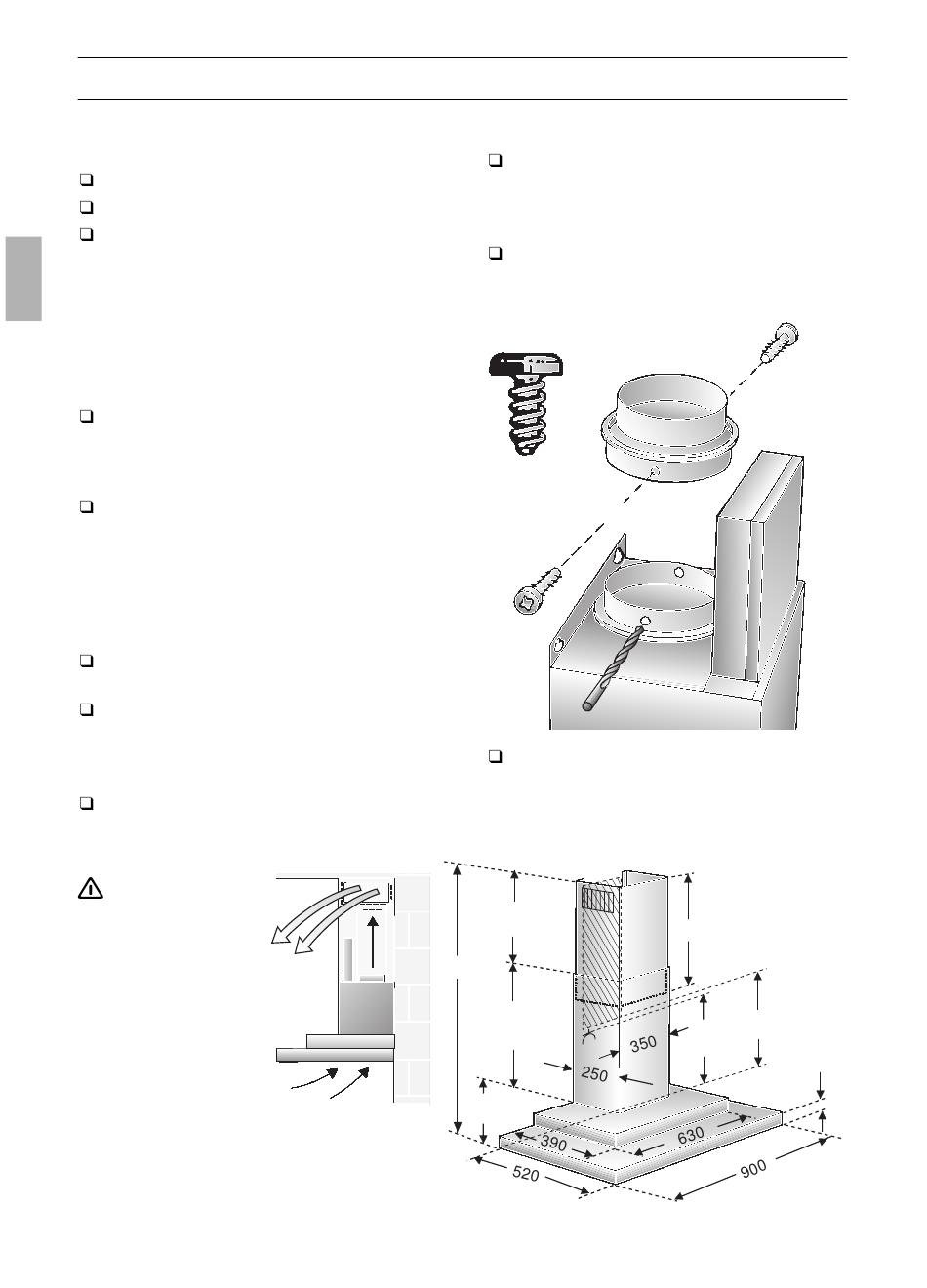 350

250

390

630

520

900